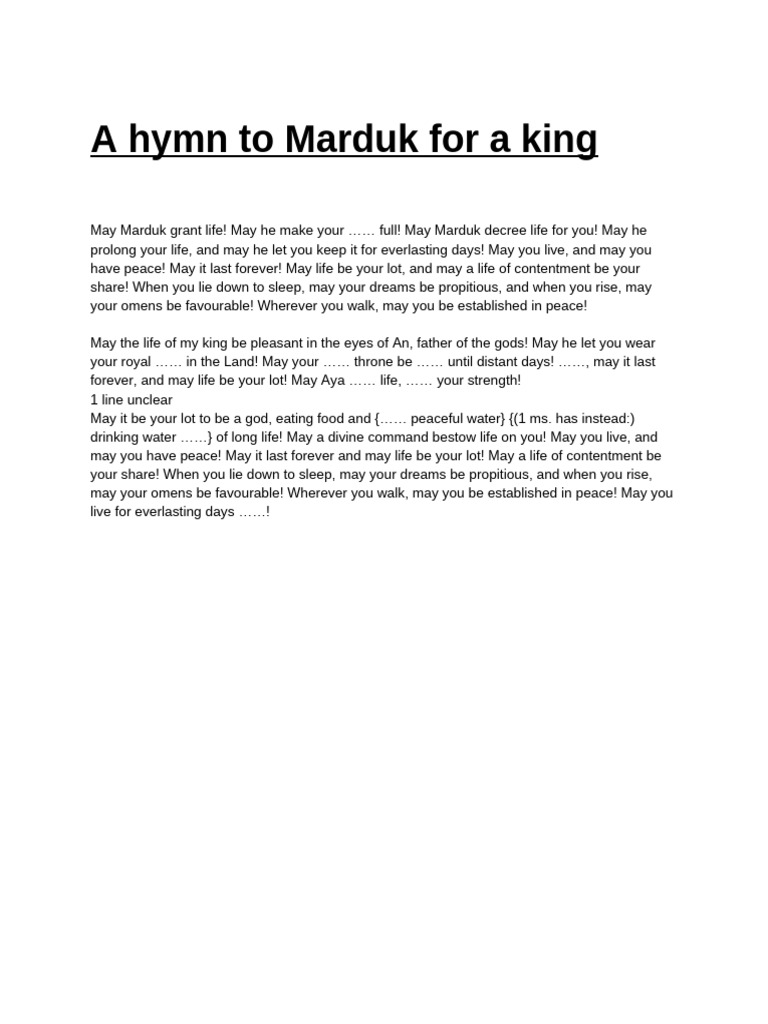 A hymn to Marduk for a king

May Marduk grant life! May he make your …… full! May Marduk decree life for you! May he prolong your life, and may he let you keep it for everlasting days! May you live, and may you have peace! May it last forever! May life be your lot, and may a life of contentment be your share! When you lie down to sleep, may your dreams be propitious, and when you rise, may your omens be favourable! Wherever you walk, may you be established in peace!

May the life of my king be pleasant in the eyes of An, father of the gods! May he let you wear your royal …… in the Land! May your …… throne be …… until distant days! ……, may it last forever, and may life be your lot! May Aya …… life, …… your strength!
1 line unclear
May it be your lot to be a god, eating food and {…… peaceful water} {(1 ms. has instead:) drinking water ……} of long life! May a divine command bestow life on you! May you live, and may you have peace! May it last forever and may life be your lot! May a life of contentment be your share! When you lie down to sleep, may your dreams be propitious, and when you rise, may your omens be favourable! Wherever you walk, may you be established in peace! May you live for everlasting days ……!